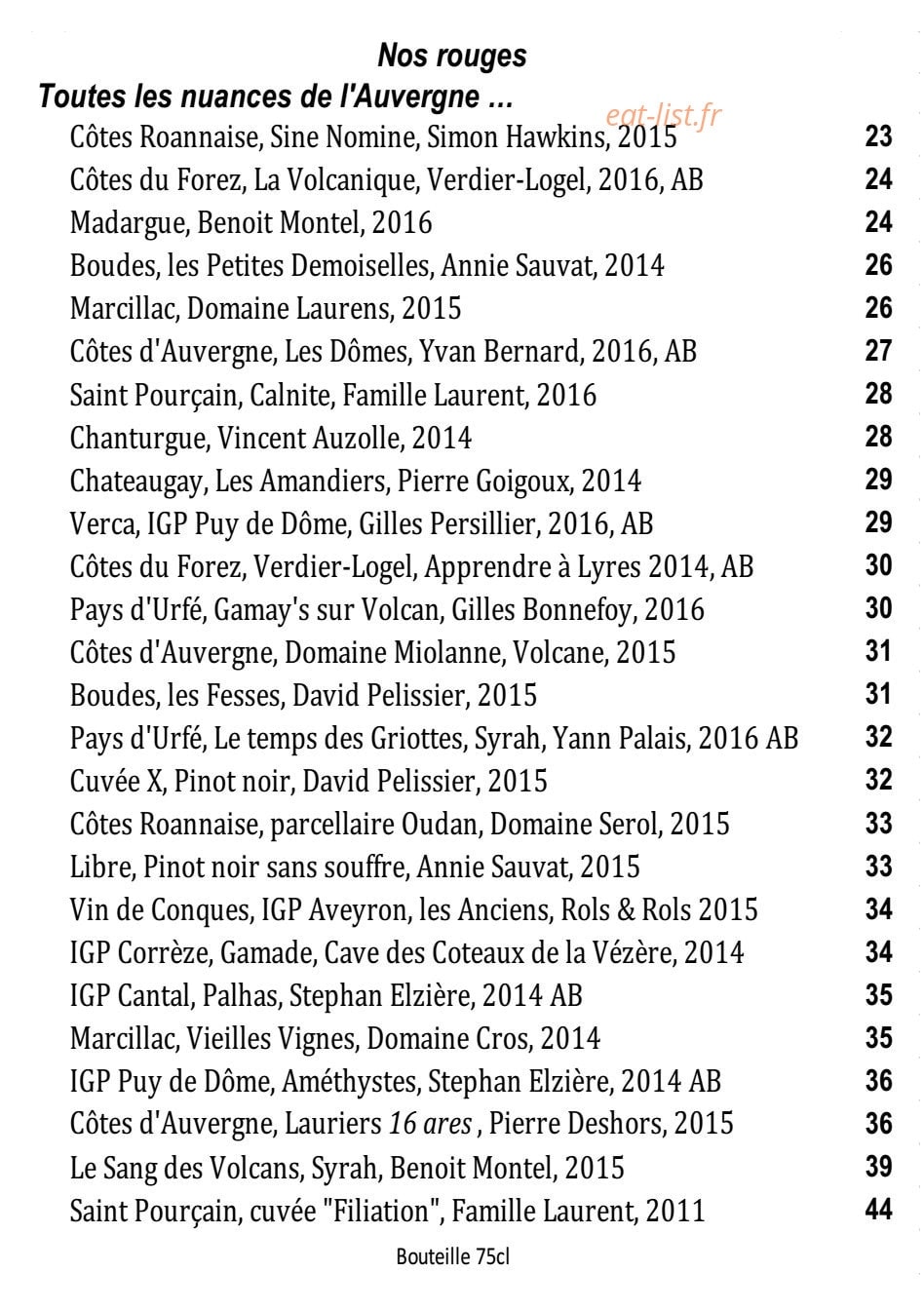 Nos rouges

Toutes les nuances de l'Auvergne ...

Côtes Roannaise, Sine Nomine, Simon Hawkins, 2015 23
Côtes du Forez, La Volcanique, Verdier-Logel, 2016, AB 24
Madargue, Benoit Montel, 2016 24
Boudes, les Petites Demoiselles, Annie Sauvat, 2014 26
Marcillac, Domaine Laurens, 2015 26
Côtes d'Auvergne, Les Dômes, Yvan Bernard, 2016, AB 27
Saint Pourçain, Calnite, Famille Laurent, 2016 28
Chanturgue, Vincent Auzolle, 2014 28
Chateaugay, Les Amandiers, Pierre Goigoux, 2014 29
Verca, IGP Puy de Dôme, Gilles Persillier, 2016, AB 29
Côtes du Forez, Verdier-Logel, Apprendre à Lyres 2014, AB 30
Pays d'Urfé, Gamay's sur Volcan, Gilles Bonnefoy, 2016 30
Côtes d'Auvergne, Domaine Miolanne, Volcane, 2015 31
Boudes, les Fesses, David Pelissier, 2015 31
Pays d'Urfé, Le temps des Griottes, Syrah, Yann Palais, 2016 AB 32
Cuvée X, Pinot noir, David Pelissier, 2015 32
Côtes Roannaise, parcellaire Oudan, Domaine Serol, 2015 33
Libre, Pinot noir sans souffre, Annie Sauvat, 2015 33
Vin de Conques, IGP Aveyron, les Anciens, Rols & Rols 2015 34
IGP Corrèze, Gamade, Cave des Coteaux de la Vézère, 2014 34
IGP Cantal, Palhas, Stephan Elzière, 2014 AB 35
Marcillac, Vieilles Vignes, Domaine Cros, 2014 35
IGP Puy de Dôme, Améthystes, Stephan Elzière, 2014 AB 36
Côtes d'Auvergne, Lauriers 16 ares , Pierre Deshors, 2015 36
Le Sang des Volcans, Syrah, Benoit Montel, 2015 39
Saint Pourçain, cuvée "Filiation", Famille Laurent, 2011 44

Bouteille 75cl

eat-list.fr